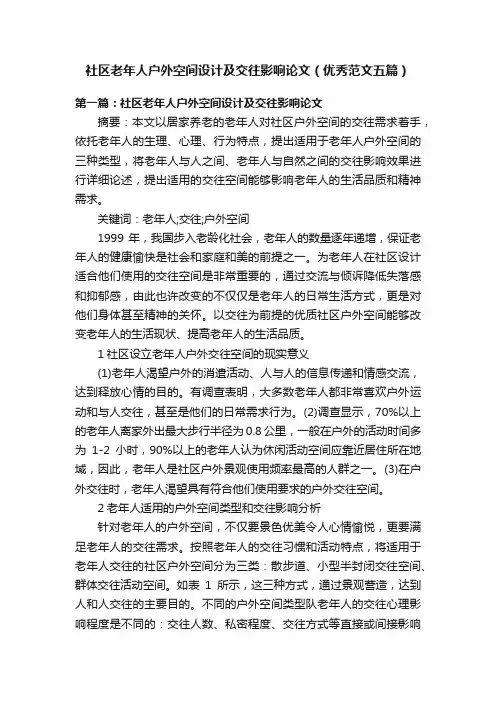 社区老年人户外空间设计及交往影响论文（优秀范文五篇）

第一篇：社区老年人户外空间设计及交往影响论文

摘要：本文以居家养老的老年人对社区户外空间的交往需求着手，依托老年人的生理、心理、行为特点，提出适用于老年人户外空间的三种类型，将老年人与人之间、老年人与自然之间的交往影响效果进行详细论述，提出适用的交往空间能够影响老年人的生活品质和精神需求。

关键词：老年人;交往;户外空间

1999 年，我国步入老龄化社会，老年人的数量逐年递增，保证老年人的健康愉快是社会和家庭和美的前提之一。为老年人在社区设计适合他们使用的交往空间是非常重要的，通过交流与倾诉降低失落感和抑郁感，由此也许改变的不仅仅是老年人的日常生活方式，更是对他们身体甚至精神的关怀。以交往为前提的优质社区户外空间能够改变老年人的生活现状、提高老年人的生活品质。

1 社区设立老年人户外交往空间的现实意义

(1)老年人渴望户外的消遣活动、人与人的信息传递和情感交流，达到释放心情的目的。有调查表明，大多数老年人都非常喜欢户外运动和与人交往，甚至是他们的日常需求行为。(2)调查显示，70%以上的老年人离家外出最大步行半径为 0.8 公里，一般在户外的活动时间多为 1-2 小时，90%以上的老年人认为休闲活动空间应靠近居住所在地域，因此，老年人是社区户外景观使用频率最高的人群之一。(3)在户外交往时，老年人渴望具有符合他们使用要求的户外交往空间。

2 老年人适用的户外空间类型和交往影响分析

针对老年人的户外空间，不仅要景色优美令人心情愉悦，更要满足老年人的交往需求。按照老年人的交往习惯和活动特点，将适用于老年人交往的社区户外空间分为三类：散步道、小型半封闭交往空间、群体交往活动空间。如表 1 所示，这三种方式，通过景观营造，达到人和人交往的主要目的。不同的户外空间类型队老年人的交往心理影响程度是不同的：交往人数、私密程度、交往方式等直接或间接影响